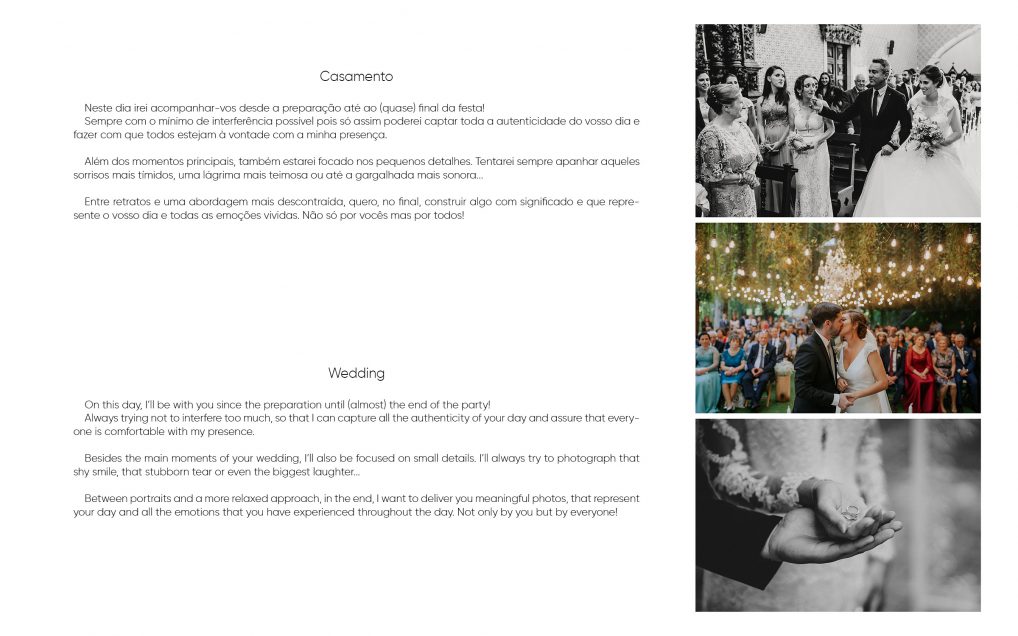 Casamento

Neste dia irei acompanhar-vos desde a preparação até ao (quase) final da festa!
Sempre com o mínimo de interferência possível pois só assim poderei captar toda a autenticidade do vosso dia e fazer com que todos estejam à vontade com a minha presença.

Além dos momentos principais, também estarei focado nos pequenos detalhes. Tentarei sempre apanhar aqueles sorrisos mais tímidos, uma lágrima mais teimosa ou até a gargalhada mais sonora...

Entre retratos e uma abordagem mais descontraída, quero, no final, construir algo com significado e que represente o vosso dia e todas as emoções vividas. Não só por vocês mas por todos!

Wedding

On this day, I'll be with you since the preparation until (almost) the end of the party!
Always trying not to interfere too much, so that I can capture all the authenticity of your day and assure that everyone is comfortable with my presence.

Besides the main moments of your wedding, I'll also be focused on small details. I'll always try to photograph that shy smile, that stubborn tear or even the biggest laughter...

Between portraits and a more relaxed approach, in the end, I want to deliver you meaningful photos, that represent your day and all the emotions that you have experienced throughout the day. Not only by you but by everyone!